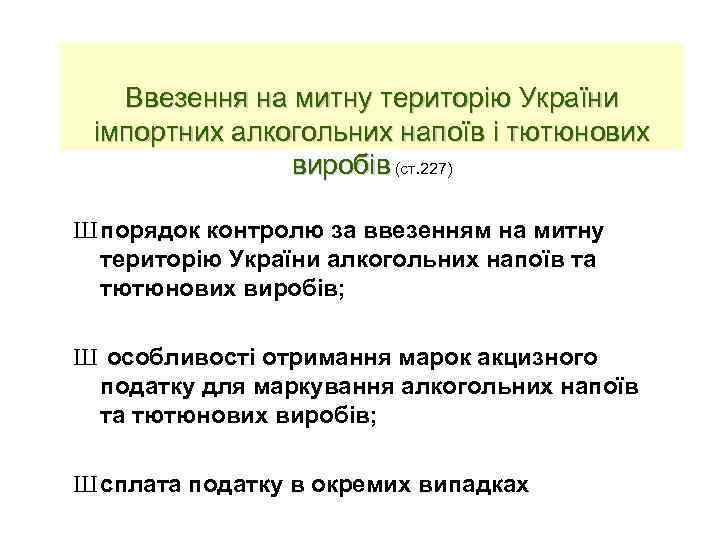 Ввезення на митну територію України імпортних алкогольних напоїв і тютюнових виробів (ст.227)

Ш порядок контролю за ввезенням на митну територію України алкогольних напоїв та тютюнових виробів;

Ш особливості отримання марок акцизного податку для маркування алкогольних напоїв та тютюнових виробів;

Ш сплата податку в окремих випадках